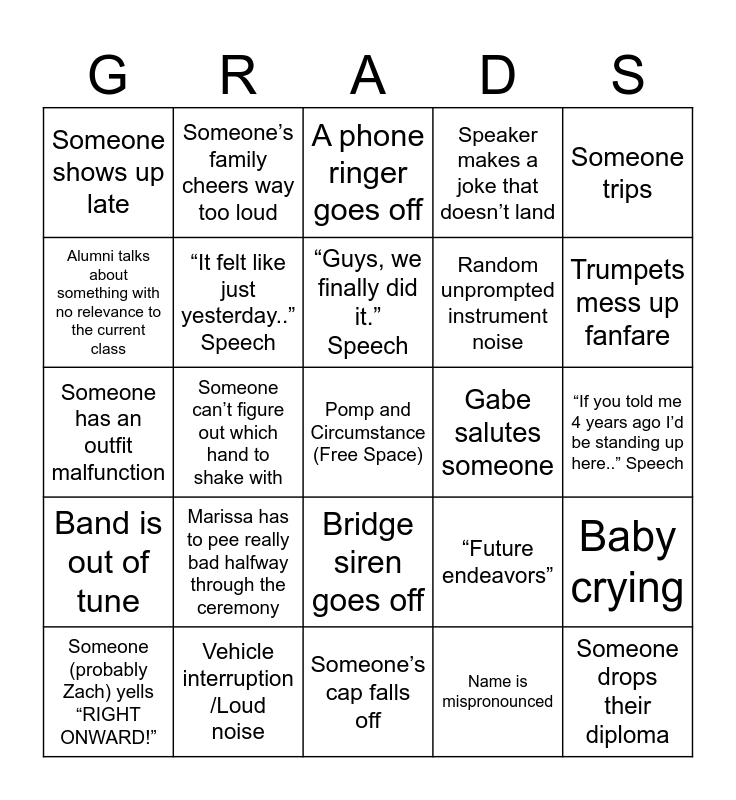 | G | R | A | D | S |
|---|---|---|---|---|
| Someone shows up late | Someone's family cheers way too loud | A phone ringer goes off | Speaker makes a joke that doesn't land | Someone trips |
| Alumni talks about something with no relevance to the current class | "It felt like just yesterday.." Speech | "Guys, we finally did it." Speech | Random unprompted instrument noise | Trumpets mess up fanfare |
| Someone has an outfit malfunction | Someone can't figure out which hand to shake with | Pomp and Circumstance (Free Space) | Gabe salutes someone | "If you told me 4 years ago I'd be standing up here.." Speech |
| Band is out of tune | Marissa has to pee really bad halfway through the ceremony | Bridge siren goes off | "Future endeavors" | Baby crying |
| Someone (probably Zach) yells "RIGHT ONWARD!" | Vehicle interruption /Loud noise | Someone's cap falls off | Name is mispronounced | Someone drops their diploma |